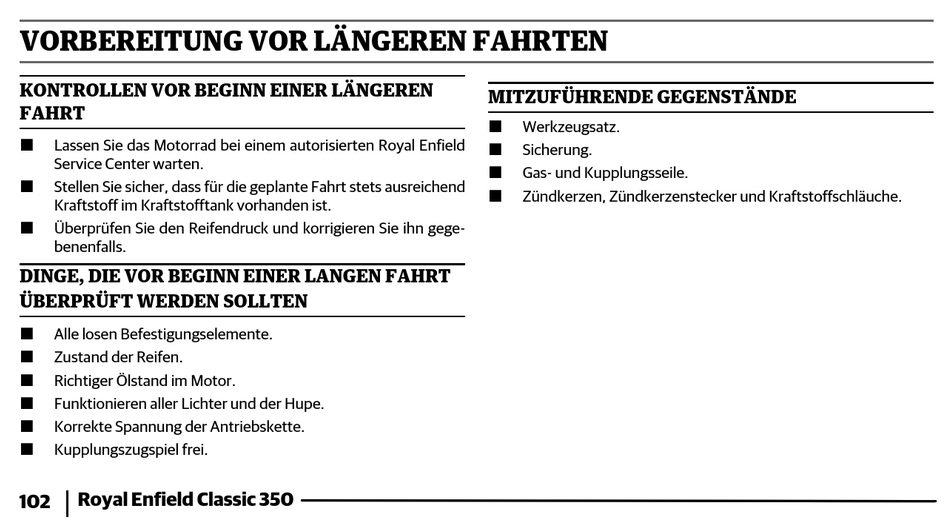 VORBEREITUNG VOR LÄNGEREN FAHRTEN

KONTROLLEN VOR BEGINN EINER LÄNGEREN FAHRT

■ Lassen Sie das Motorrad bei einem autorisierten Royal Enfield Service Center warten.
■ Stellen Sie sicher, dass für die geplante Fahrt stets ausreichend Kraftstoff im Kraftstofftank vorhanden ist.
■ Überprüfen Sie den Reifendruck und korrigieren Sie ihn gegebenenfalls.

DINGE, DIE VOR BEGINN EINER LANGEN FAHRT ÜBERPRÜFT WERDEN SOLLTEN

■ Alle losen Befestigungselemente.
■ Zustand der Reifen.
■ Richtiger Ölstand im Motor.
■ Funktionieren aller Lichter und der Hupe.
■ Korrekte Spannung der Antriebskette.
■ Kupplungszugspiel frei.

MITZUFÜHRENDE GEGENSTÄNDE

■ Werkzeugsatz.
■ Sicherung.
■ Gas- und Kupplungsseile.
■ Zündkerzen, Zündkerzenstecker und Kraftstoffschläuche.

102 | Royal Enfield Classic 350